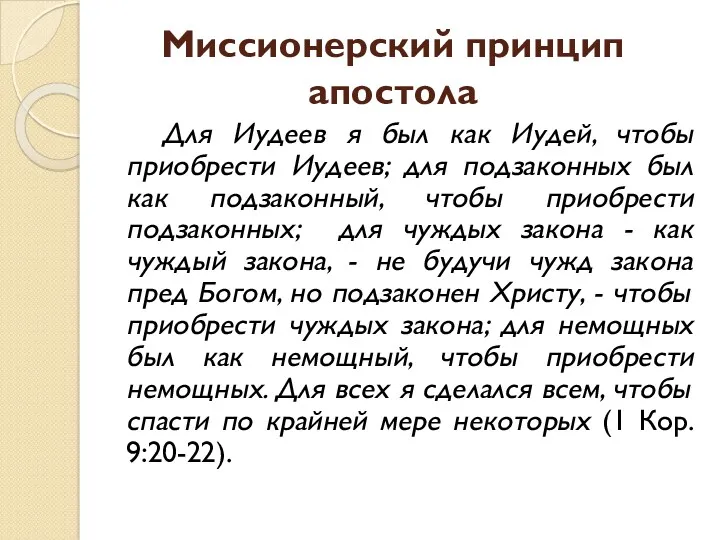 Миссионерский принцип апостола

Для Иудеев я был как Иудей, чтобы приобрести Иудеев; для подзаконных был как подзаконный, чтобы приобрести подзаконных; для чуждых закона - как чуждый закона, - не будучи чужд закона пред Богом, но подзаконен Христу, - чтобы приобрести чуждых закона; для немощных был как немощный, чтобы приобрести немощных. Для всех я сделался всем, чтобы спасти по крайней мере некоторых (1 Кор. 9:20-22).